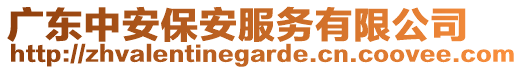 广东中安保安服务有限公司
http://zhvalentinegarde.cn.coovee.com